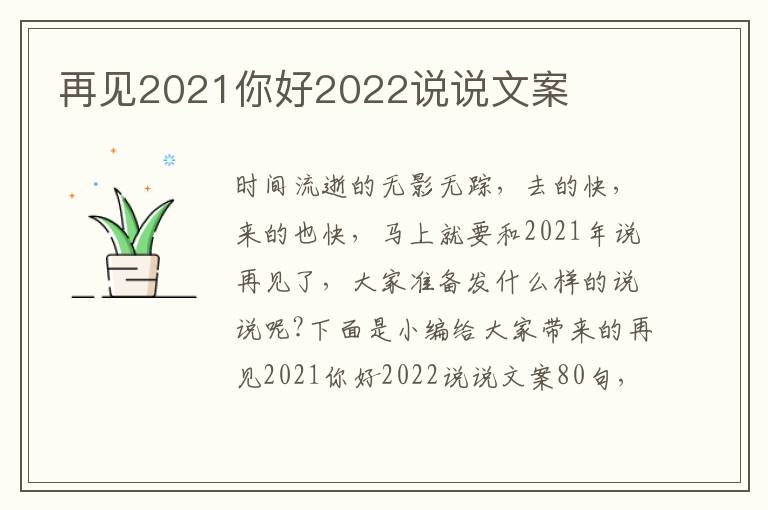 再见2021你好2022说说文案

时间流逝的无影无踪，去的快，来的也快，马上就要和2021年说再见了，大家准备发什么样的说说呢?下面是小编给大家带来的再见2021你好2022说说文案80句，